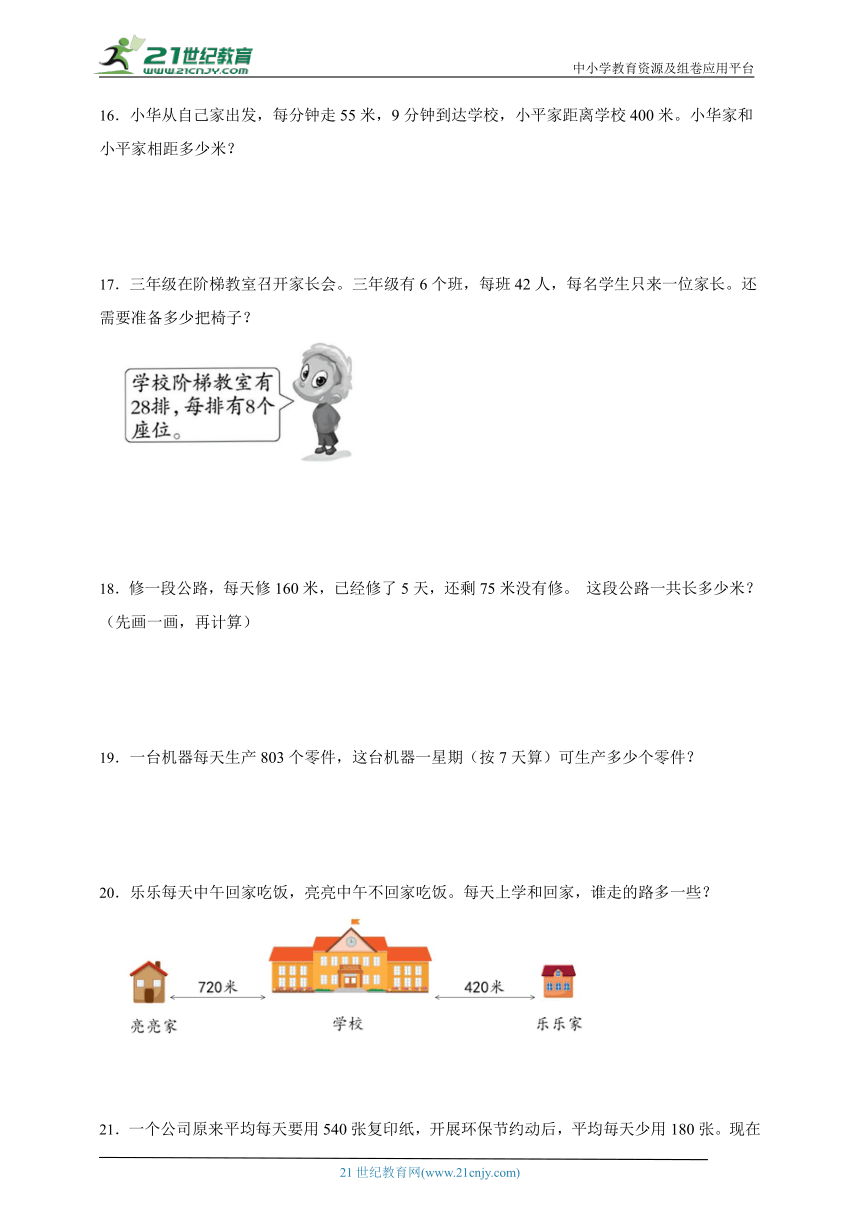 21世纪教育
www.21cnjy.com
中小学教育资源及组卷应用平台

16．小华从自己家出发，每分钟走 55 米，9 分钟到达学校，小平家距离学校 400 米。小华家和小平家相距多少米？

17．三年级在阶梯教室召开家长会。三年级有 6 个班，每班 42 人，每名学生只来一位家长。还需要准备多少把椅子？

学校阶梯教室有28排，每排有8个座位。

18．修一段公路，每天修 160 米，已经修了 5 天，还剩 75 米没有修。 这段公路一共长多少米？（先画一画，再计算）

19．一台机器每天生产 803 个零件，这台机器一星期（按 7 天算）可生产多少个零件？

20．乐乐每天中午回家吃饭，亮亮中午不回家吃饭。每天上学和回家，谁走的路多一些？

720米
420米
亮亮家
学校
乐乐家

21．一个公司原来平均每天要用 540 张复印纸，开展环保节约动后，平均每天少用 180 张。现在

21 世纪教育网(www.21cnjy.com)